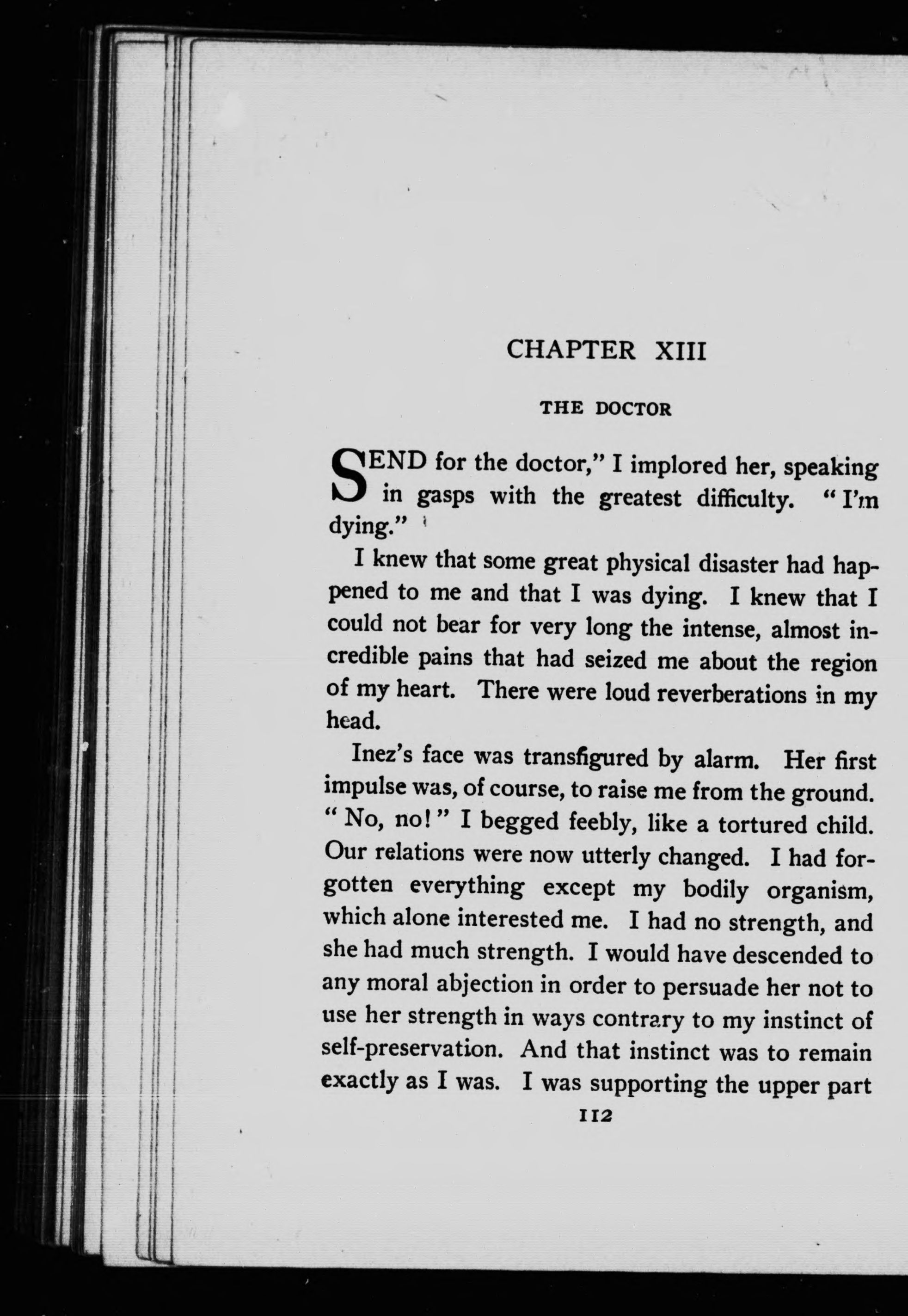 CHAPTER XIII

THE DOCTOR

SEND for the doctor," I implored her, speaking in gasps with the greatest difficulty. "I'm dying."

I knew that some great physical disaster had happened to me and that I was dying. I knew that I could not bear for very long the intense, almost incredible pains that had seized me about the region of my heart. There were loud reverberations in my head.

Inez's face was transfigured by alarm. Her first impulse was, of course, to raise me from the ground. "No, no!" I begged feebly, like a tortured child. Our relations were now utterly changed. I had forgotten everything except my bodily organism, which alone interested me. I had no strength, and she had much strength. I would have descended to any moral abjection in order to persuade her not to use her strength in ways contrary to my instinct of self-preservation. And that instinct was to remain exactly as I was. I was supporting the upper part

112